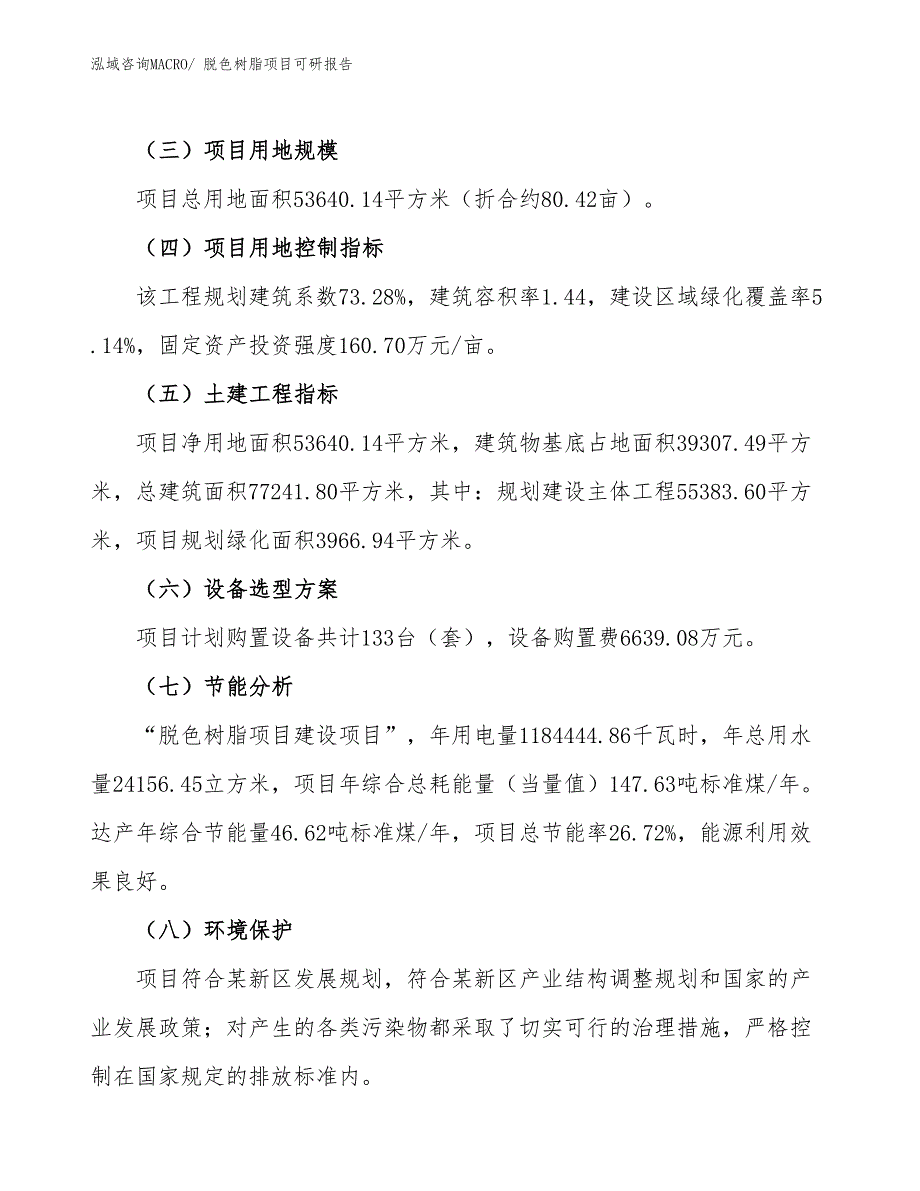 泓域咨询MACRO/ 脱色树脂项目可研报告

（三）项目用地规模

项目总用地面积53640.14平方米（折合约80.42亩）。

（四）项目用地控制指标

该工程规划建筑系数73.28%，建筑容积率1.44，建设区域绿化覆盖率5.14%，固定资产投资强度160.70万元/亩。

（五）土建工程指标

项目净用地面积53640.14平方米，建筑物基底占地面积39307.49平方米，总建筑面积77241.80平方米，其中：规划建设主体工程55383.60平方米，项目规划绿化面积3966.94平方米。

（六）设备选型方案

项目计划购置设备共计133台（套），设备购置费6639.08万元。

（七）节能分析

“脱色树脂项目建设项目”，年用电量1184444.86千瓦时，年总用水量24156.45立方米，项目年综合总耗能量（当量值）147.63吨标准煤/年。达产年综合节能量46.62吨标准煤/年，项目总节能率26.72%，能源利用效果良好。

（八）环境保护

项目符合某新区发展规划，符合某新区产业结构调整规划和国家的产业发展政策；对产生的各类污染物都采取了切实可行的治理措施，严格控制在国家规定的排放标准内。